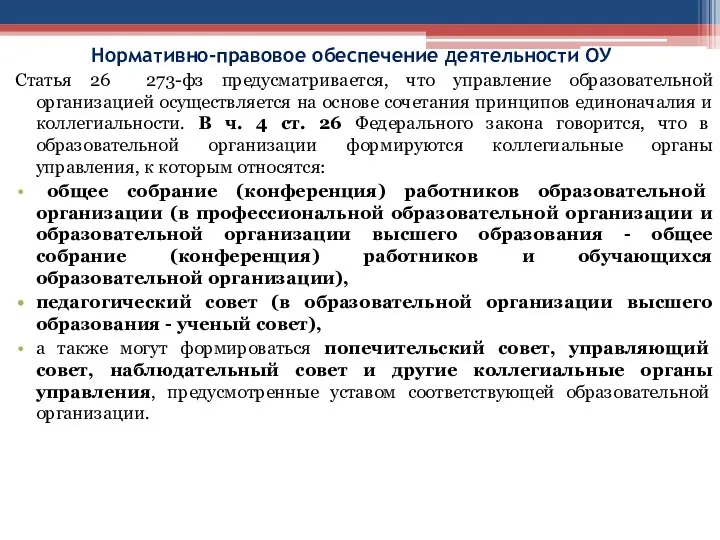 Нормативно-правовое обеспечение деятельности ОУ

Статья 26 273-фз предусматривается, что управление образовательной организацией осуществляется на основе сочетания принципов единоначалия и коллегиальности. В ч. 4 ст. 26 Федерального закона говорится, что в образовательной организации формируются коллегиальные органы управления, к которым относятся:

• общее собрание (конференция) работников образовательной организации (в профессиональной образовательной организации и образовательной организации высшего образования - общее собрание (конференция) работников и обучающихся образовательной организации),

• педагогический совет (в образовательной организации высшего образования - ученый совет),

• а также могут формироваться попечительский совет, управляющий совет, наблюдательный совет и другие коллегиальные органы управления, предусмотренные уставом соответствующей образовательной организации.